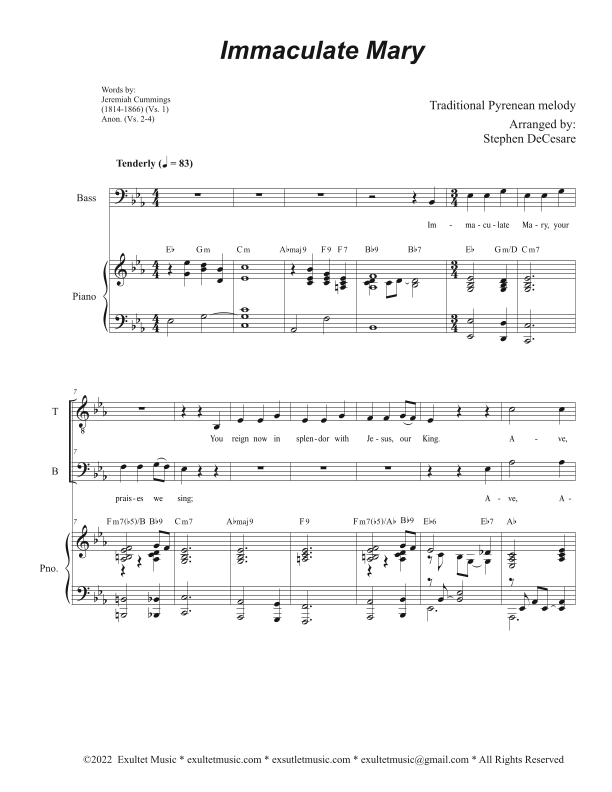 Immaculate Mary

Words by:
Jeremiah Cummings
(1814-1866) (Vs. 1)
Anon. (Vs. 2-4)

Traditional Pyrenean melody
Arranged by:
Stephen DeCesare

Tenderly (♩ = 83)

Bass

Im - ma - cu - late Ma - ry, your

E♭ Gm Cm A♭maj9 F9 F7 B♭9 B♭7 E♭ Gm/D Cm7

Piano

7

T

You reign now in splen - dor with Je - sus, our King. A - ve,

7

B

prais - es we sing; A - ve, A -

7

Fm7(♭5)/B B♭9 Cm7 A♭maj9 F9 Fm7(♭5)/A♭ B♭9 E♭6 E♭7 A♭

Pno.

©2022 Exultet Music * exultetmusic.com * exsutletmusic.com * exultetmusic@gmail.com * All Rights Reserved